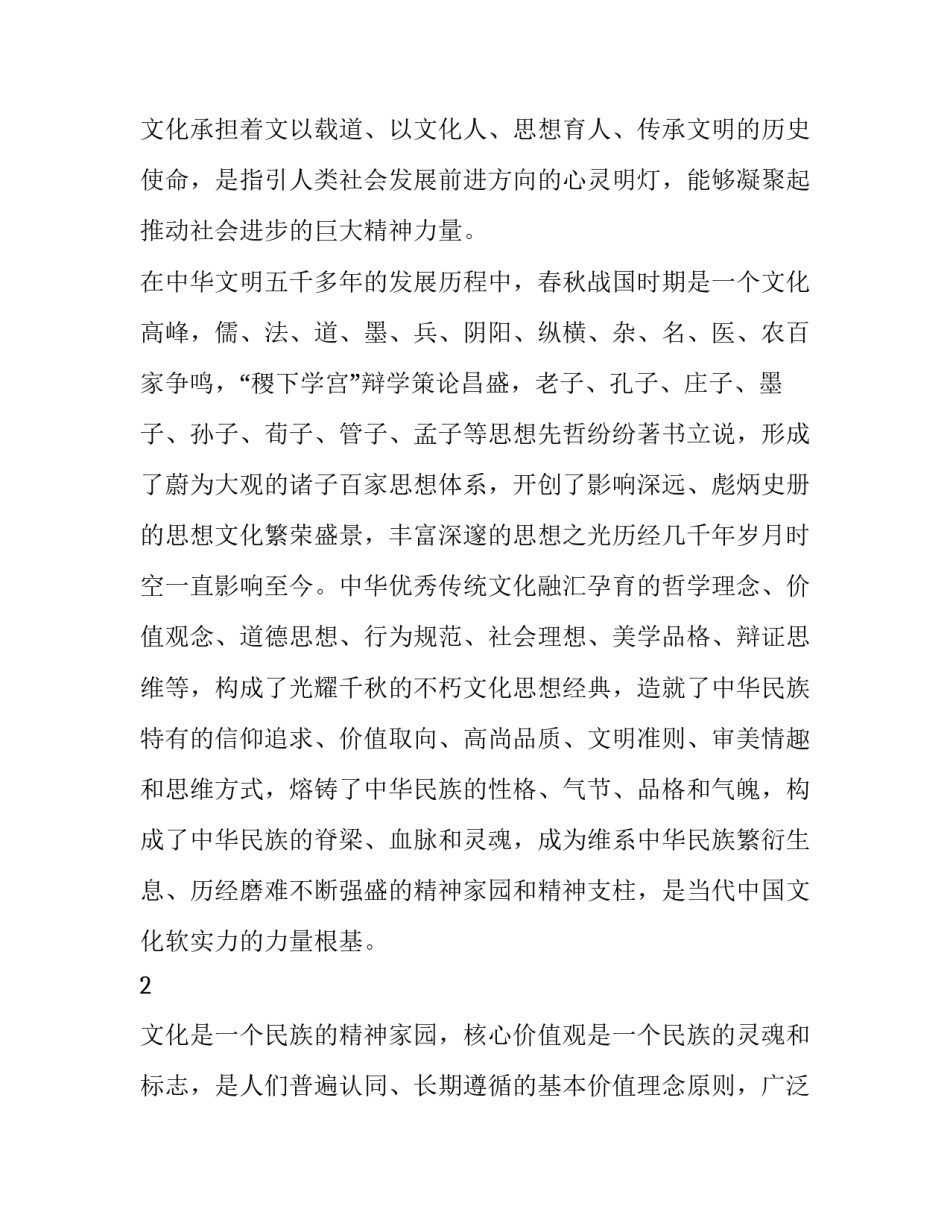 文化承担着文以载道、以文化人、思想育人、传承文明的历史使命，是指引人类社会发展前进方向的心灵明灯，能够凝聚起推动社会进步的巨大精神力量。

在中华文明五千多年的发展历程中，春秋战国时期是一个文化高峰，儒、法、道、墨、兵、阴阳、纵横、杂、名、医、农百家争鸣，“稷下学宫”辩学策论昌盛，老子、孔子、庄子、墨子、孙子、荀子、管子、孟子等思想先哲纷纷著书立说，形成了蔚为大观的诸子百家思想体系，开创了影响深远、彪炳史册的思想文化繁荣盛景，丰富深邃的思想之光历经几千年岁月时空一直影响至今。中华优秀传统文化融汇孕育的哲学理念、价值观念、道德思想、行为规范、社会理想、美学品格、辩证思维等，构成了光耀千秋的不朽文化思想经典，造就了中华民族特有的信仰追求、价值取向、高尚品质、文明准则、审美情趣和思维方式，熔铸了中华民族的性格、气节、品格和气魄，构成了中华民族的脊梁、血脉和灵魂，成为维系中华民族繁衍生息、历经磨难不断强盛的精神家园和精神支柱，是当代中国文化软实力的力量根基。

2

文化是一个民族的精神家园，核心价值观是一个民族的灵魂和标志，是人们普遍认同、长期遵循的基本价值理念原则，广泛